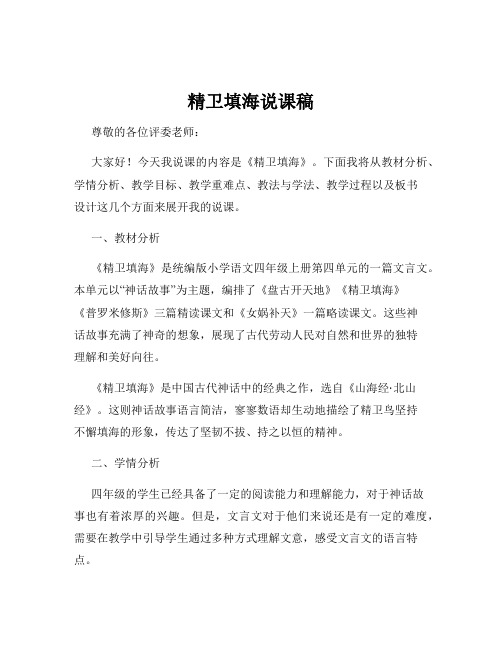 精卫填海说课稿

尊敬的各位评委老师：

大家好！今天我说课的内容是《精卫填海》。下面我将从教材分析、学情分析、教学目标、教学重难点、教法与学法、教学过程以及板书设计这几个方面来展开我的说课。

一、教材分析

《精卫填海》是统编版小学语文四年级上册第四单元的一篇文言文。本单元以“神话故事”为主题，编排了《盘古开天地》《精卫填海》《普罗米修斯》三篇精读课文和《女娲补天》一篇略读课文。这些神话故事充满了神奇的想象，展现了古代劳动人民对自然和世界的独特理解和美好向往。

《精卫填海》是中国古代神话中的经典之作，选自《山海经·北山经》。这则神话故事语言简洁，寥寥数语却生动地描绘了精卫鸟坚持不懈填海的形象，传达了坚韧不拔、持之以恒的精神。

二、学情分析

四年级的学生已经具备了一定的阅读能力和理解能力，对于神话故事也有着浓厚的兴趣。但是，文言文对于他们来说还是有一定的难度，需要在教学中引导学生通过多种方式理解文意，感受文言文的语言特点。